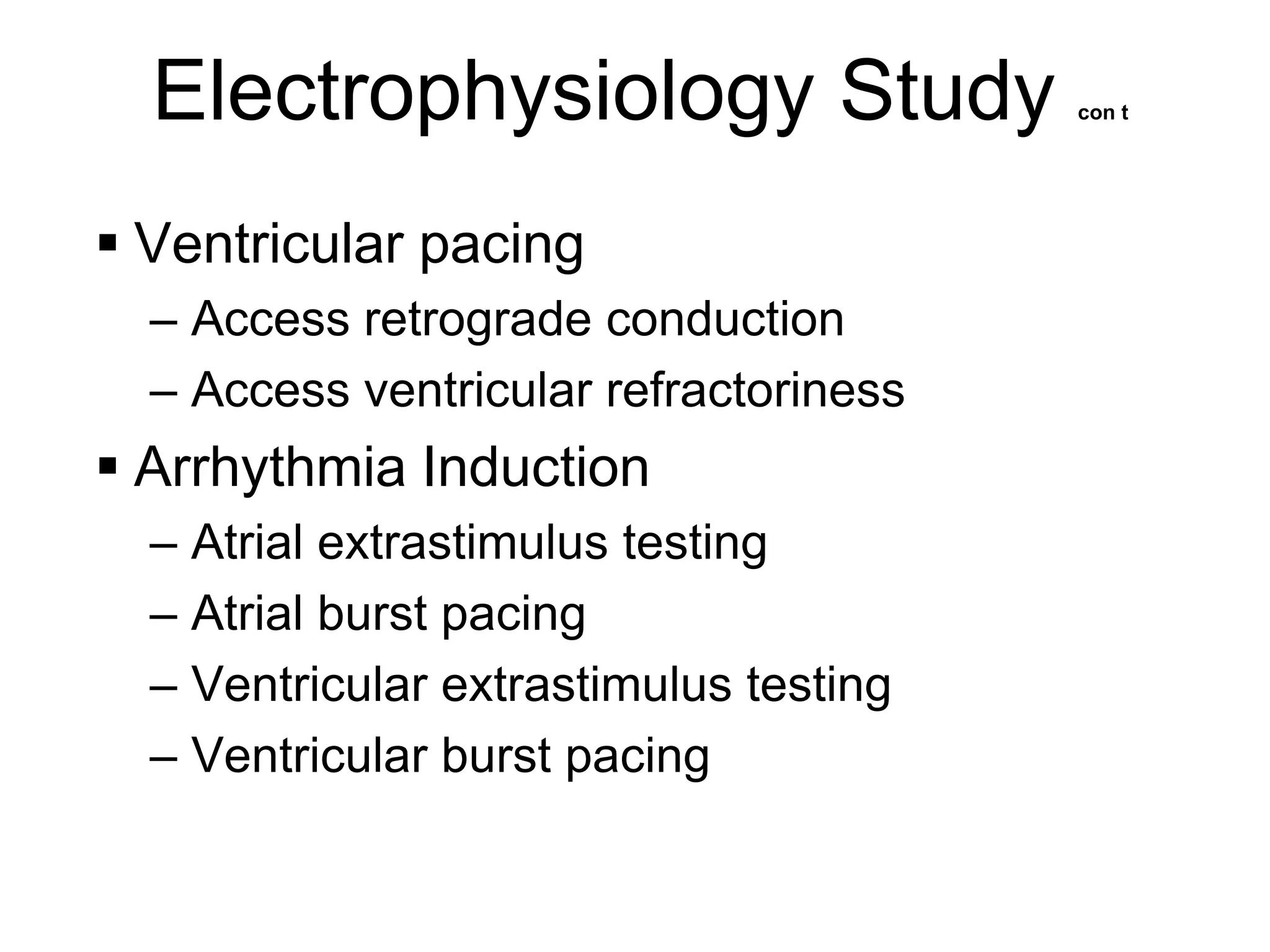 Electrophysiology Study con t

▪ Ventricular pacing

– Access retrograde conduction

– Access ventricular refractoriness

▪ Arrhythmia Induction

– Atrial extrastimulus testing

– Atrial burst pacing

– Ventricular extrastimulus testing

– Ventricular burst pacing